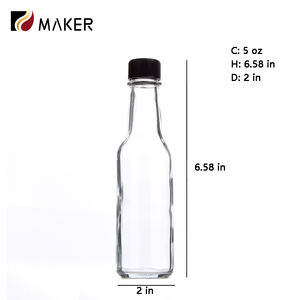 MAKER

C: 5 oz
H: 6.58 in
D: 2 in

6.58 in

2 in